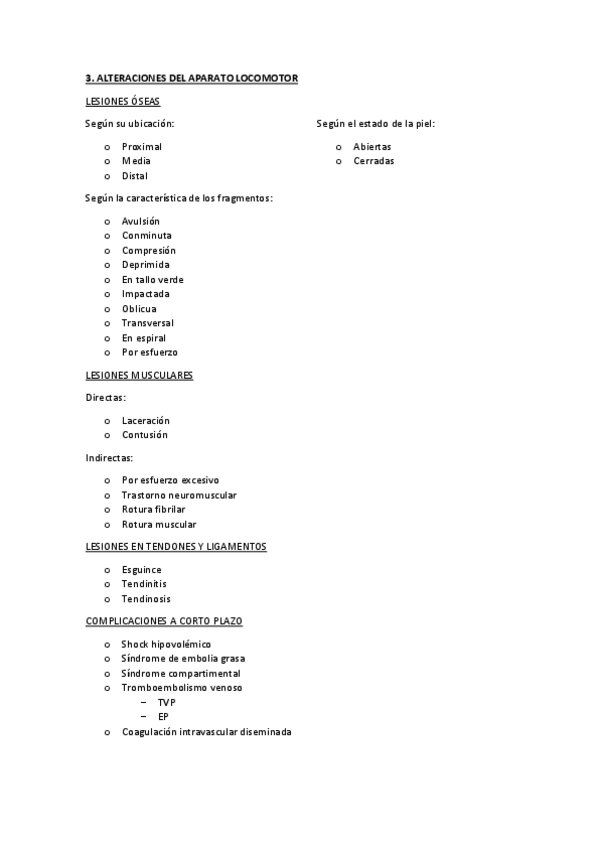 3. ALTERACIONES DEL APARATO LOCOMOTOR

LESIONES ÓSEAS

Según su ubicación:

o Proximal
o Media
o Distal

Según el estado de la piel:

o Abiertas
o Cerradas

Según la característica de los fragmentos:

o Avulsión
o Conminuta
o Compresión
o Deprimida
o En tallo verde
o Impactada
o Oblicua
o Transversal
o En espiral
o Por esfuerzo

LESIONES MUSCULARES

Directas:

o Laceración
o Contusión

Indirectas:

o Por esfuerzo excesivo
o Trastorno neuromuscular
o Rotura fibrilar
o Rotura muscular

LESIONES EN TENDONES Y LIGAMENTOS

o Esguince
o Tendinitis
o Tendinosis

COMPLICACIONES A CORTO PLAZO

o Shock hipovolémico
o Síndrome de embolia grasa
o Síndrome compartimental
o Tromboembolismo venoso
– TVP
– EP
o Coagulación intravascular diseminada